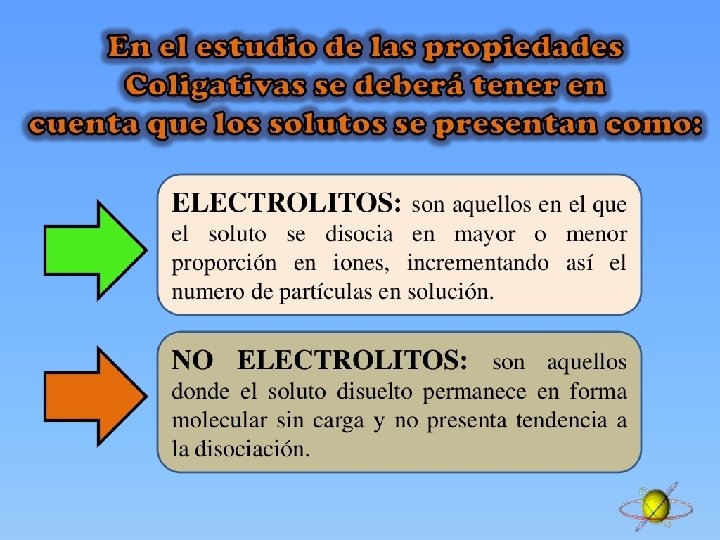 En el estudio de las propiedades Coligativas se deberá tener en cuenta que los solutos se presentan como:

ELECTROLITOS: son aquellos en el que el soluto se disocia en mayor o menor proporción en iones, incrementando así el numero de partículas en solución.

NO ELECTROLITOS: son aquellos donde el soluto disuelto permanece en forma molecular sin carga y no presenta tendencia a la disociación.